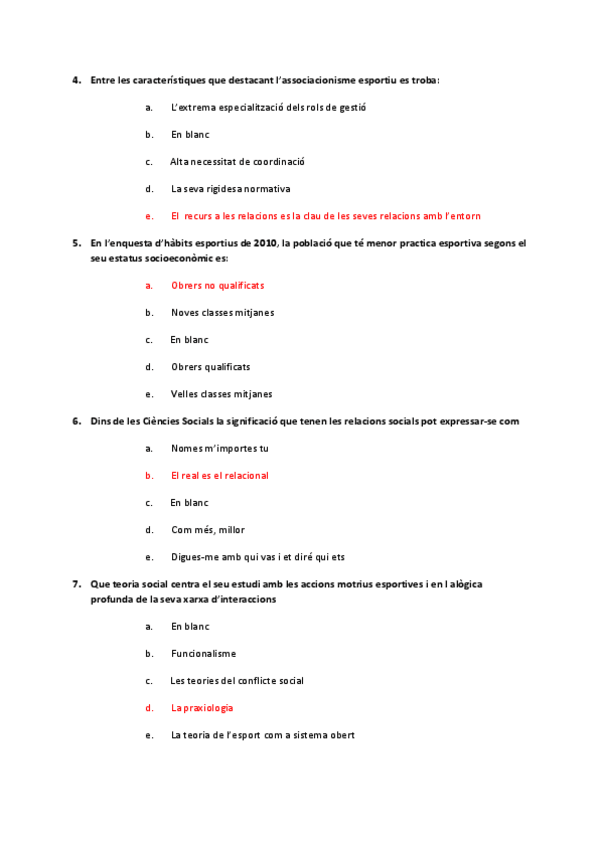 4. Entre les característiques que destacant l'associacionisme esportiu es troba:

a. L'extrema especialització dels rols de gestió

b. En blanc

c. Alta necessitat de coordinació

d. La seva rigidesa normativa

e. El recurs a les relacions es la clau de les seves relacions amb l'entorn

5. En l'enquesta d'hàbits esportius de 2010, la població que té menor practica esportiva segons el seu estatus socioeconòmic es:

a. Obrers no qualificats

b. Noves classes mitjanes

c. En blanc

d. Obrers qualificats

e. Velles classes mitjanes

6. Dins de les Ciències Socials la significació que tenen les relacions socials pot expressar-se com

a. Nomes m'importes tu

b. El real es el relacional

c. En blanc

d. Com més, millor

e. Digues-me amb qui vas i et diré qui ets

7. Que teoria social centra el seu estudi amb les accions motrius esportives i en l alògica profunda de la seva xarxa d'interaccions

a. En blanc

b. Funcionalisme

c. Les teories del conflicte social

d. La praxiologia

e. La teoria de l'esport com a sistema obert